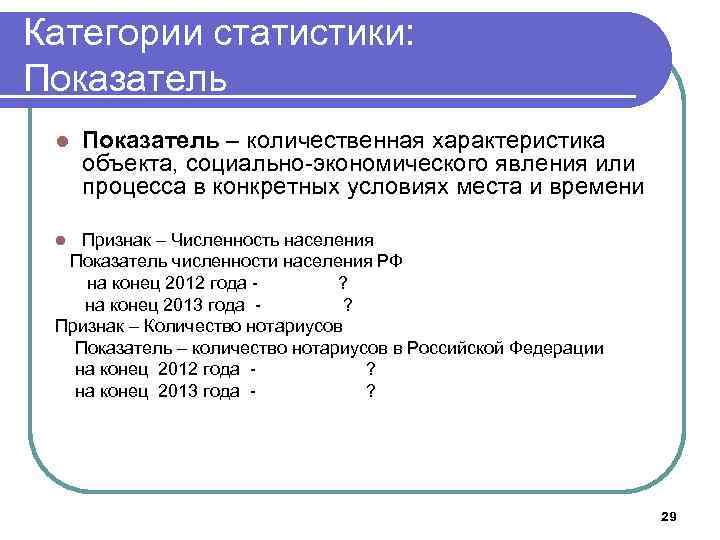 Категории статистики: Показатель

Показатель – количественная характеристика объекта, социально-экономического явления или процесса в конкретных условиях места и времени

Признак – Численность населения
Показатель численности населения РФ
на конец 2012 года - ?
на конец 2013 года - ?
Признак – Количество нотариусов
Показатель – количество нотариусов в Российской Федерации
на конец 2012 года - ?
на конец 2013 года - ?

29